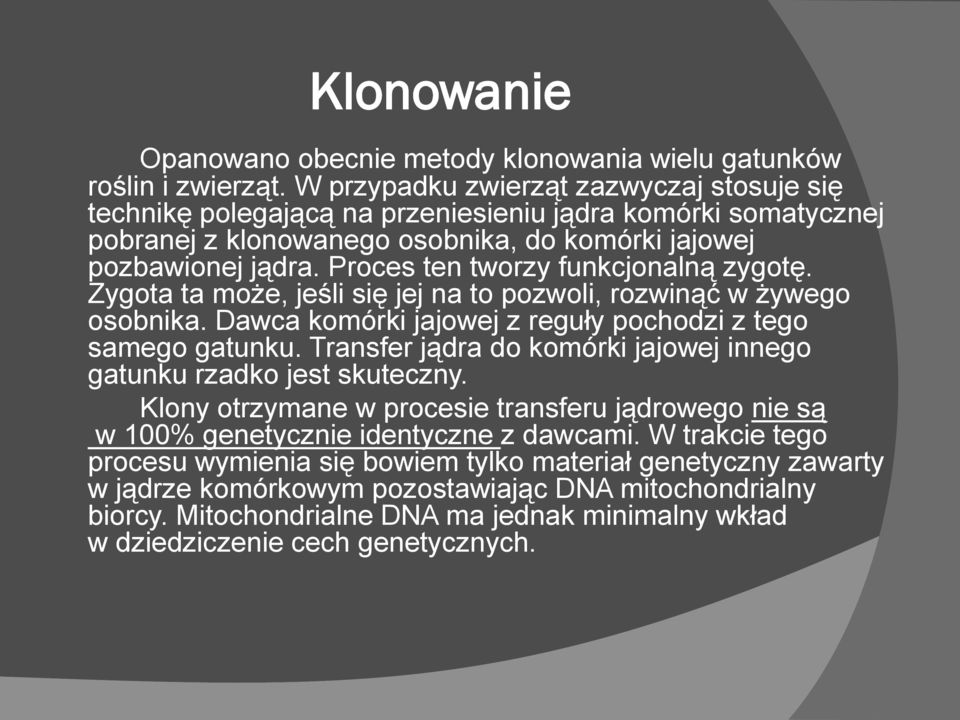 Klonowanie

Opanowano obecnie metody klonowania wielu gatunków roślin i zwierząt. W przypadku zwierząt zazwyczaj stosuje się technikę polegającą na przeniesieniu jądra komórki somatycznej pobranej z klonowanego osobnika, do komórki jajowej pozbawionej jądra. Proces ten tworzy funkcjonalną zygotę. Zygota ta może, jeśli się jej na to pozwoli, rozwinąć w żywego osobnika. Dawca komórki jajowej z reguły pochodzi z tego samego gatunku. Transfer jądra do komórki jajowej innego gatunku rzadko jest skuteczny.

Klony otrzymane w procesie transferu jądrowego nie są w 100% genetycznie identyczne z dawcami. W trakcie tego procesu wymienia się bowiem tylko materiał genetyczny zawarty w jądrze komórkowym pozostawiając DNA mitochondrialny biorcy. Mitochondrialne DNA ma jednak minimalny wkład w dziedziczenie cech genetycznych.